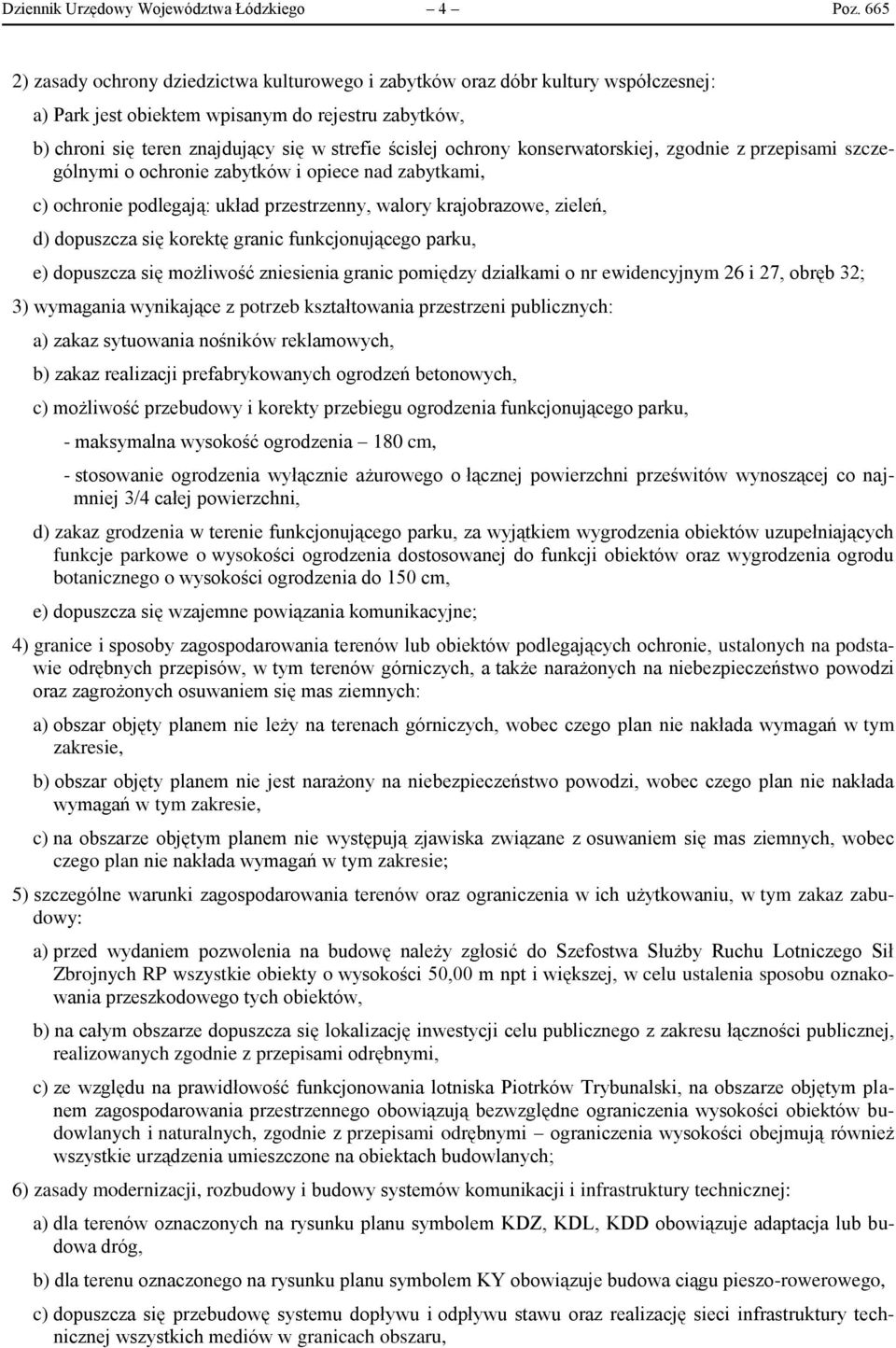 Dziennik Urzędowy Województwa Łódzkiego – 4 – Poz. 665

2) zasady ochrony dziedzictwa kulturowego i zabytków oraz dóbr kultury współczesnej:

a) Park jest obiektem wpisanym do rejestru zabytków,

b) chroni się teren znajdujący się w strefie ścisłej ochrony konserwatorskiej, zgodnie z przepisami szczególnymi o ochronie zabytków i opiece nad zabytkami,

c) ochronie podlegają: układ przestrzenny, walory krajobrazowe, zieleń,

d) dopuszcza się korektę granic funkcjonującego parku,

e) dopuszcza się możliwość zniesienia granic pomiędzy działkami o nr ewidencyjnym 26 i 27, obręb 32;

3) wymagania wynikające z potrzeb kształtowania przestrzeni publicznych:

a) zakaz sytuowania nośników reklamowych,

b) zakaz realizacji prefabrykowanych ogrodzeń betonowych,

c) możliwość przebudowy i korekty przebiegu ogrodzenia funkcjonującego parku,

- maksymalna wysokość ogrodzenia – 180 cm,

- stosowanie ogrodzenia wyłącznie ażurowego o łącznej powierzchni prześwitów wynoszącej co najmniej 3/4 całej powierzchni,

d) zakaz grodzenia w terenie funkcjonującego parku, za wyjątkiem wygrodzenia obiektów uzupełniających funkcje parkowe o wysokości ogrodzenia dostosowanej do funkcji obiektów oraz wygrodzenia ogrodu botanicznego o wysokości ogrodzenia do 150 cm,

e) dopuszcza się wzajemne powiązania komunikacyjne;

4) granice i sposoby zagospodarowania terenów lub obiektów podlegających ochronie, ustalonych na podstawie odrębnych przepisów, w tym terenów górniczych, a także narażonych na niebezpieczeństwo powodzi oraz zagrożonych osuwaniem się mas ziemnych:

a) obszar objęty planem nie leży na terenach górniczych, wobec czego plan nie nakłada wymagań w tym zakresie,

b) obszar objęty planem nie jest narażony na niebezpieczeństwo powodzi, wobec czego plan nie nakłada wymagań w tym zakresie,

c) na obszarze objętym planem nie występują zjawiska związane z osuwaniem się mas ziemnych, wobec czego plan nie nakłada wymagań w tym zakresie;

5) szczególne warunki zagospodarowania terenów oraz ograniczenia w ich użytkowaniu, w tym zakaz zabudowy:

a) przed wydaniem pozwolenia na budowę należy zgłosić do Szefostwa Służby Ruchu Lotniczego Sił Zbrojnych RP wszystkie obiekty o wysokości 50,00 m npt i większej, w celu ustalenia sposobu oznakowania przeszkodowego tych obiektów,

b) na całym obszarze dopuszcza się lokalizację inwestycji celu publicznego z zakresu łączności publicznej, realizowanych zgodnie z przepisami odrębnymi,

c) ze względu na prawidłowość funkcjonowania lotniska Piotrków Trybunalski, na obszarze objętym planem zagospodarowania przestrzennego obowiązują bezwzględne ograniczenia wysokości obiektów budowlanych i naturalnych, zgodnie z przepisami odrębnymi – ograniczenia wysokości obejmują również wszystkie urządzenia umieszczone na obiektach budowlanych;

6) zasady modernizacji, rozbudowy i budowy systemów komunikacji i infrastruktury technicznej:

a) dla terenów oznaczonych na rysunku planu symbolem KDZ, KDL, KDD obowiązuje adaptacja lub budowa dróg,

b) dla terenu oznaczonego na rysunku planu symbolem KY obowiązuje budowa ciągu pieszo-rowerowego,

c) dopuszcza się przebudowę systemu dopływu i odpływu stawu oraz realizację sieci infrastruktury technicznej wszystkich mediów w granicach obszaru,